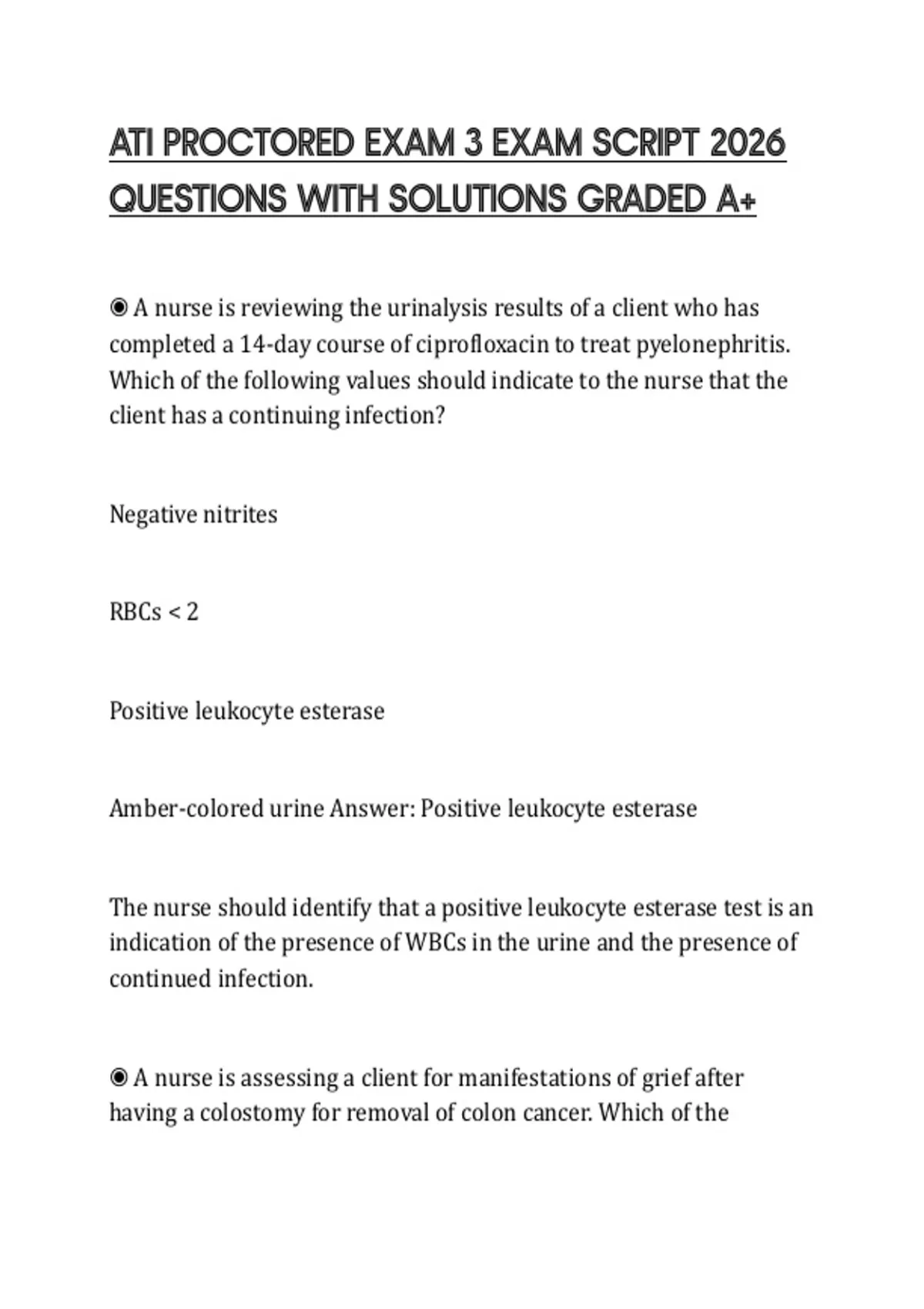 ATI PROCTORED EXAM 3 EXAM SCRIPT 2026 QUESTIONS WITH SOLUTIONS GRADED A+

◉ A nurse is reviewing the urinalysis results of a client who has completed a 14-day course of ciprofloxacin to treat pyelonephritis. Which of the following values should indicate to the nurse that the client has a continuing infection?

Negative nitrites

RBCs < 2

Positive leukocyte esterase

Amber-colored urine Answer: Positive leukocyte esterase

The nurse should identify that a positive leukocyte esterase test is an indication of the presence of WBCs in the urine and the presence of continued infection.

◉ A nurse is assessing a client for manifestations of grief after having a colostomy for removal of colon cancer. Which of the